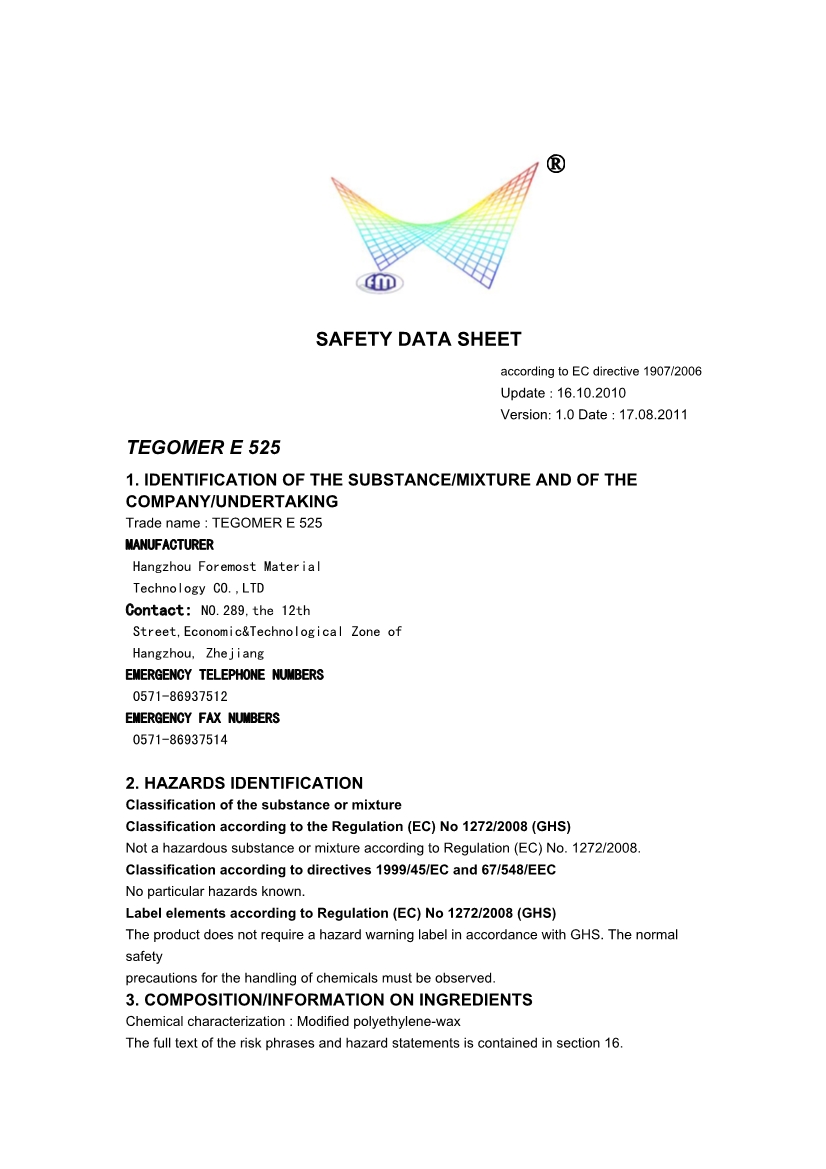 ®

SAFETY DATA SHEET

according to EC directive 1907/2006
Update : 16.10.2010
Version: 1.0 Date : 17.08.2011

TEGOMER E 525

1. IDENTIFICATION OF THE SUBSTANCE/MIXTURE AND OF THE COMPANY/UNDERTAKING
Trade name : TEGOMER E 525
MANUFACTURER
Hangzhou Foremost Material Technology CO.,LTD
Contact: NO.289,the 12th Street,Economic&Technological Zone of Hangzhou, Zhejiang
EMERGENCY TELEPHONE NUMBERS
0571-86937512
EMERGENCY FAX NUMBERS
0571-86937514

2. HAZARDS IDENTIFICATION
Classification of the substance or mixture
Classification according to the Regulation (EC) No 1272/2008 (GHS)
Not a hazardous substance or mixture according to Regulation (EC) No. 1272/2008.
Classification according to directives 1999/45/EC and 67/548/EEC
No particular hazards known.
Label elements according to Regulation (EC) No 1272/2008 (GHS)
The product does not require a hazard warning label in accordance with GHS. The normal safety
precautions for the handling of chemicals must be observed.
3. COMPOSITION/INFORMATION ON INGREDIENTS
Chemical characterization : Modified polyethylene-wax
The full text of the risk phrases and hazard statements is contained in section 16.